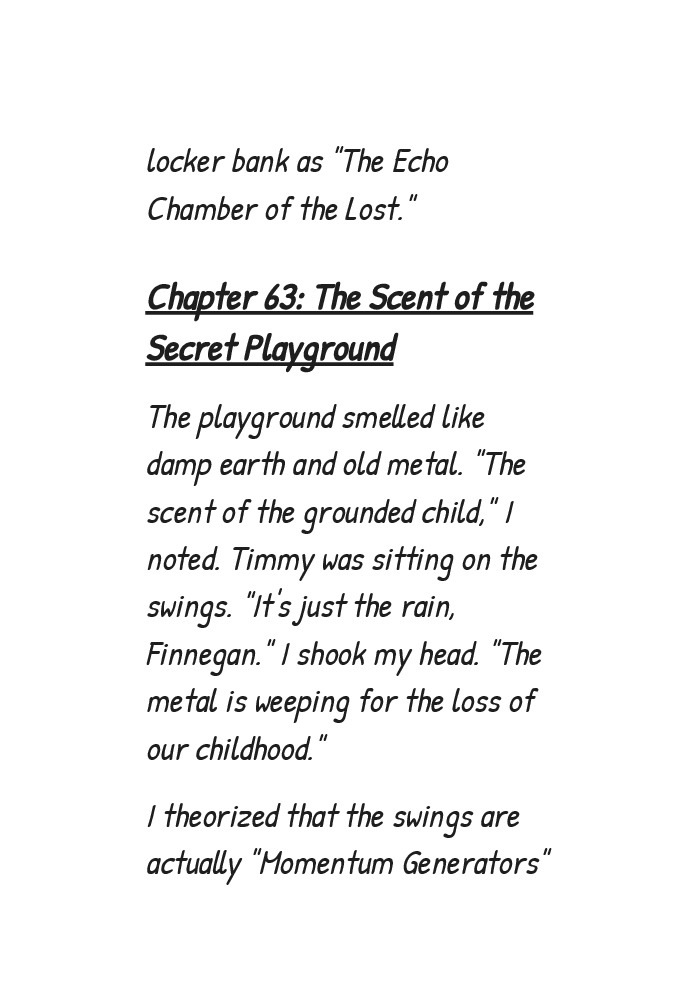 locker bank as "The Echo Chamber of the Lost."

Chapter 63: The Scent of the Secret Playground

The playground smelled like damp earth and old metal. "The scent of the grounded child," I noted. Timmy was sitting on the swings. "It's just the rain, Finnegan." I shook my head. "The metal is weeping for the loss of our childhood."

I theorized that the swings are actually "Momentum Generators"